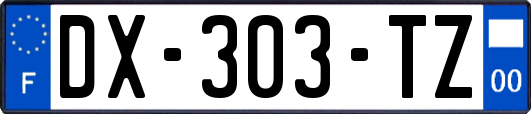 F
DX-303-TZ
00